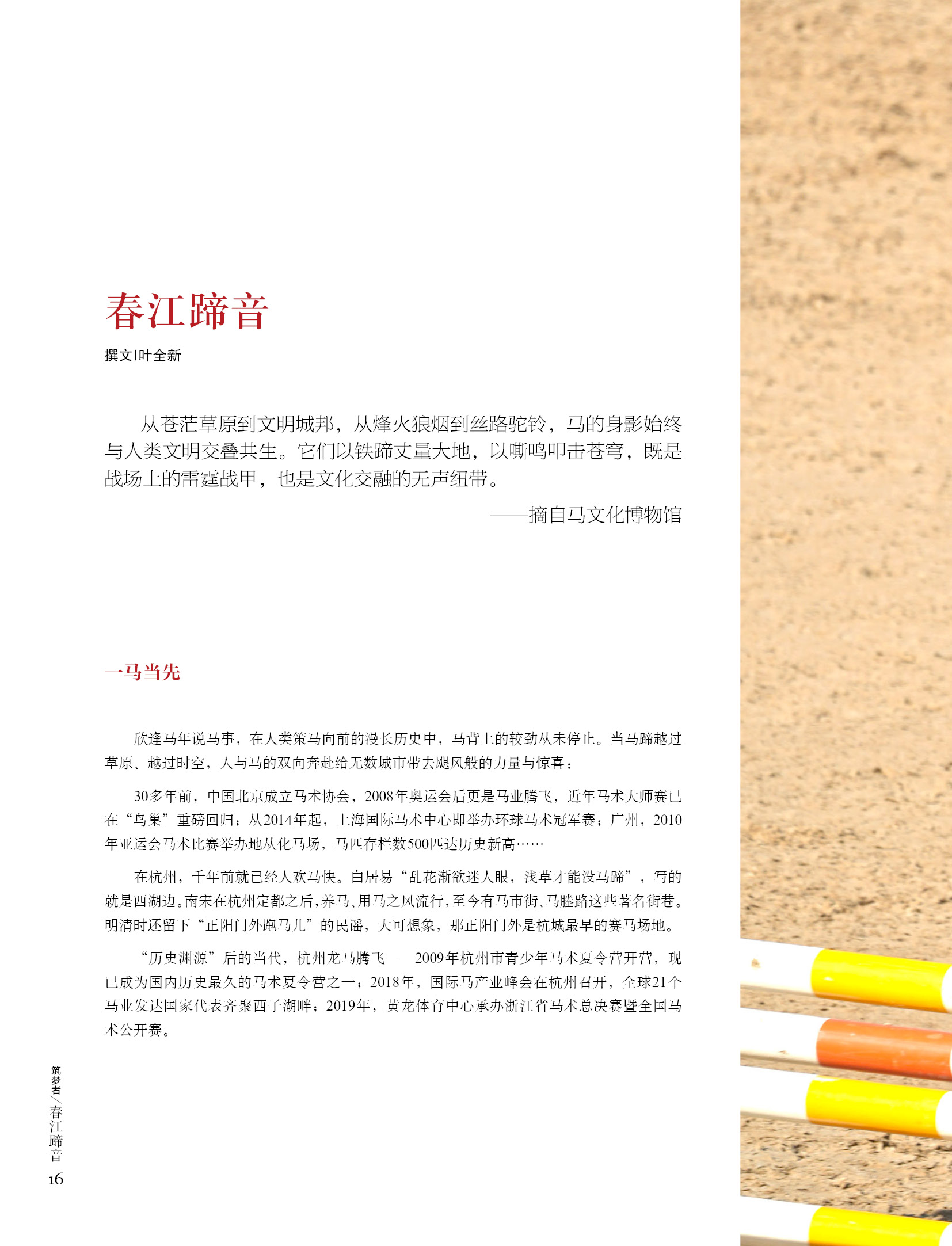 春江蹄音

撰文|叶全新

从苍茫草原到文明城邦，从烽火狼烟到丝路驼铃，马的身影始终与人类文明交叠共生。它们以铁蹄丈量大地，以嘶鸣叩击苍穹，既是战场上的雷霆战甲，也是文化交融的无声纽带。

——摘自马文化博物馆

一马当先

欣逢马年说马事，在人类策马向前的漫长历史中，马背上的较劲从未停止。当马蹄越过草原、越过时空，人与马的双向奔赴给无数城市带去飓风般的力量与惊喜：

30多年前，中国北京成立马术协会，2008年奥运会后更是马业腾飞，近年马术大师赛已在“鸟巢”重磅回归；从2014年起，上海国际马术中心即举办环球马术冠军赛；广州，2010年亚运会马术比赛举办地从化马场，马匹存栏数500匹达历史新高……

在杭州，千年前就已经人欢马快。白居易“乱花渐欲迷人眼，浅草才能没马蹄”，写的就是西湖边。南宋在杭州定都之后，养马、用马之风流行，至今有马市街、马塍路这些著名街巷。明清时还留下“正阳门外跑马儿”的民谣，大可想象，那正阳门外是杭城最早的赛马场地。

“历史渊源”后的当代，杭州龙马腾飞——2009年杭州市青少年马术夏令营开营，现已成为国内历史最久的马术夏令营之一；2018年，国际马产业峰会在杭州召开，全球21个马业发达国家代表齐聚西子湖畔；2019年，黄龙体育中心承办浙江省马术总决赛暨全国马术公开赛。

筑梦者/春江蹄音
16